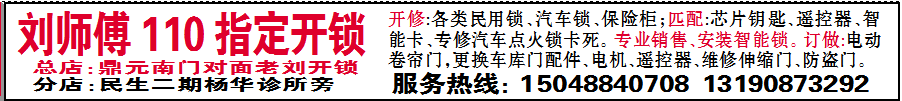 刘师傅 110 指定开锁
总店：鼎元南门对面老刘开锁
分店：民生二期杨华诊所旁

开修：各类民用锁、汽车锁、保险柜；匹配：芯片钥匙、遥控器、智能卡、专修汽车点火锁卡死。专业销售、安装智能锁。订做：电动卷帘门，更换车库门配件、电机、遥控器、维修伸缩门、防盗门。
服务热线：15048840708 13190873292